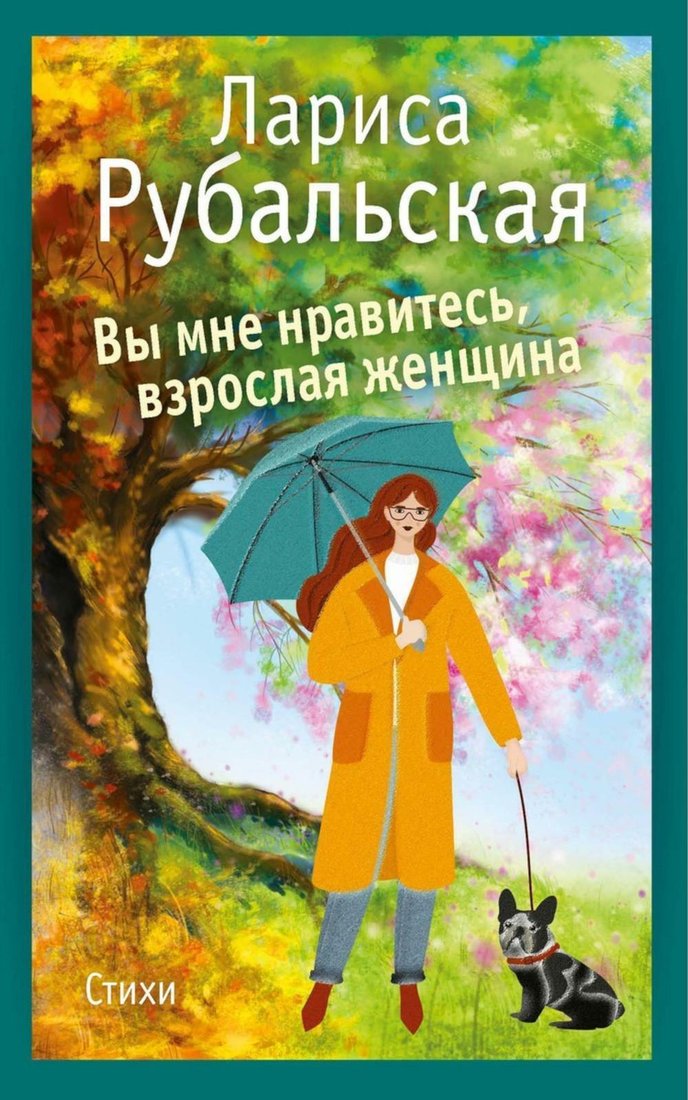 Лариса Рубальская

Вы мне нравитесь, взрослая женщина

Стихи